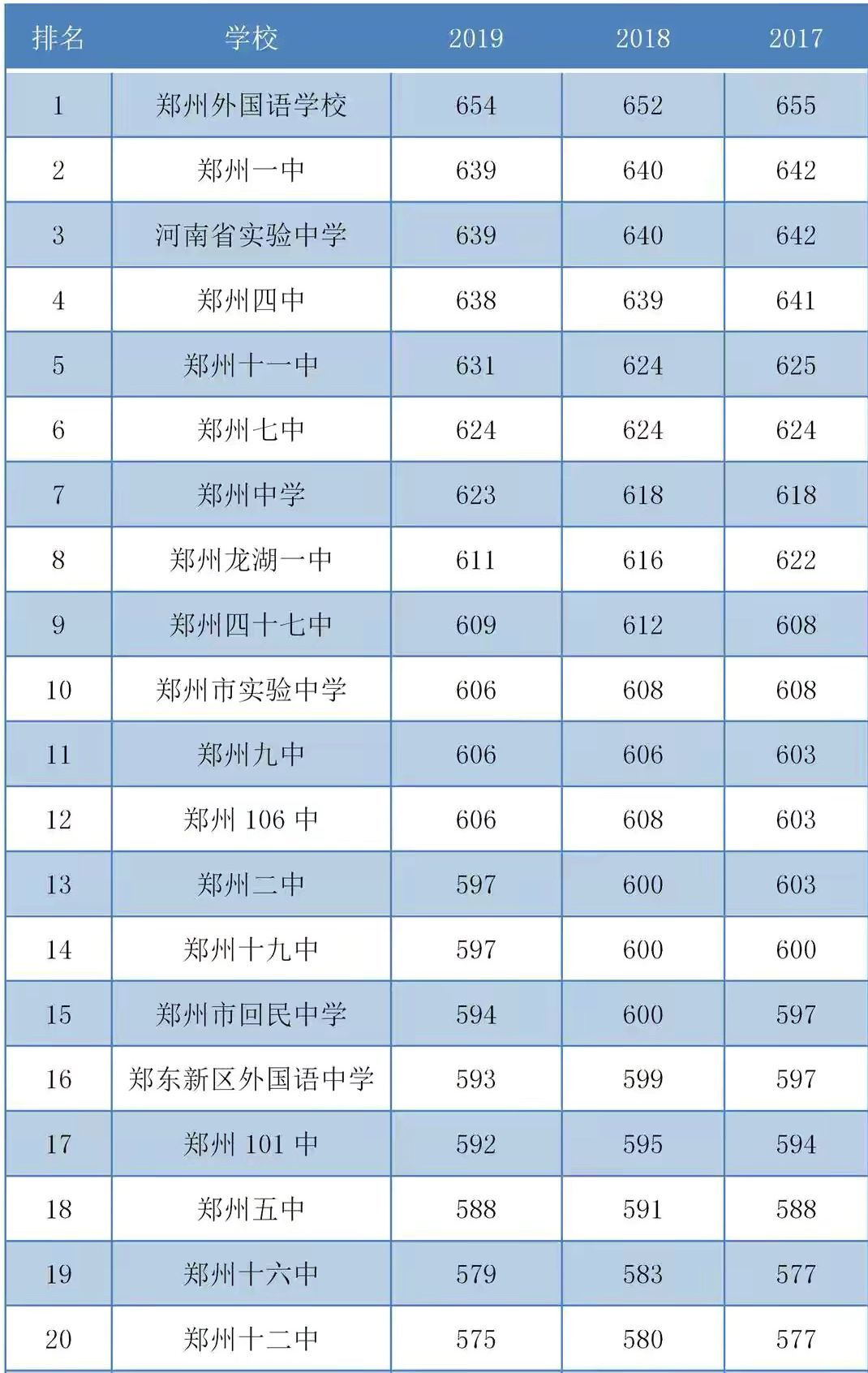 | 排名 | 学校 | 2019 | 2018 | 2017 |
|---|---|---|---|---|
| 1 | 郑州外国语学校 | 654 | 652 | 655 |
| 2 | 郑州一中 | 639 | 640 | 642 |
| 3 | 河南省实验中学 | 639 | 640 | 642 |
| 4 | 郑州四中 | 638 | 639 | 641 |
| 5 | 郑州十一中 | 631 | 624 | 625 |
| 6 | 郑州七中 | 624 | 624 | 624 |
| 7 | 郑州中学 | 623 | 618 | 618 |
| 8 | 郑州龙湖一中 | 611 | 616 | 622 |
| 9 | 郑州四十七中 | 609 | 612 | 608 |
| 10 | 郑州市实验中学 | 606 | 608 | 608 |
| 11 | 郑州九中 | 606 | 606 | 603 |
| 12 | 郑州 106 中 | 606 | 608 | 603 |
| 13 | 郑州二中 | 597 | 600 | 603 |
| 14 | 郑州十九中 | 597 | 600 | 600 |
| 15 | 郑州市回民中学 | 594 | 600 | 597 |
| 16 | 郑东新区外国语中学 | 593 | 599 | 597 |
| 17 | 郑州 101 中 | 592 | 595 | 594 |
| 18 | 郑州五中 | 588 | 591 | 588 |
| 19 | 郑州十六中 | 579 | 583 | 577 |
| 20 | 郑州十二中 | 575 | 580 | 577 |